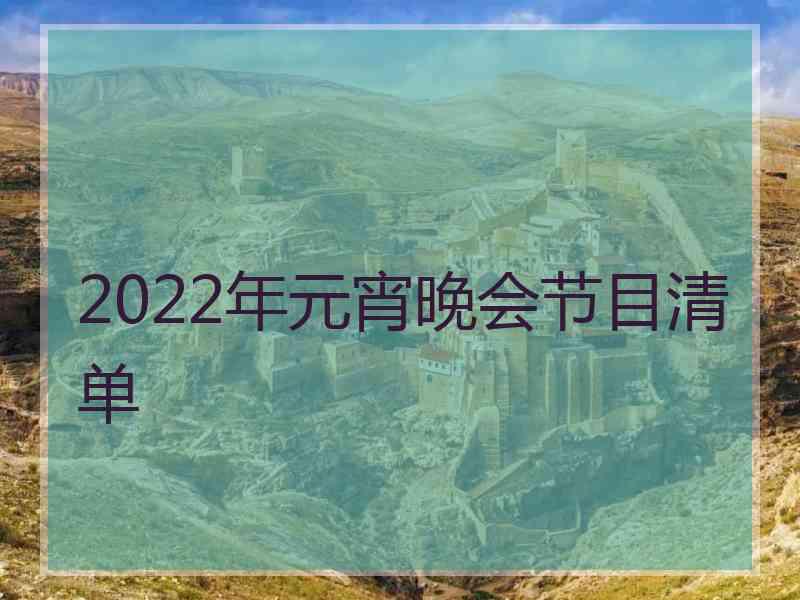 2022年元宵晚会节目清单